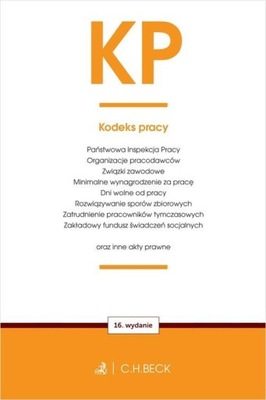 KP

Kodeks pracy

Państwowa Inspekcja Pracy
Organizacje pracodawców
Związki zawodowe
Minimalne wynagrodzenie za pracę
Dni wolne od pracy
Rozwiązywanie sporów zbiorowych
Zatrudnienie pracowników tymczasowych
Zakładowy fundusz świadczeń socjalnych

oraz inne akty prawne

16. wydanie

C.H.BECK